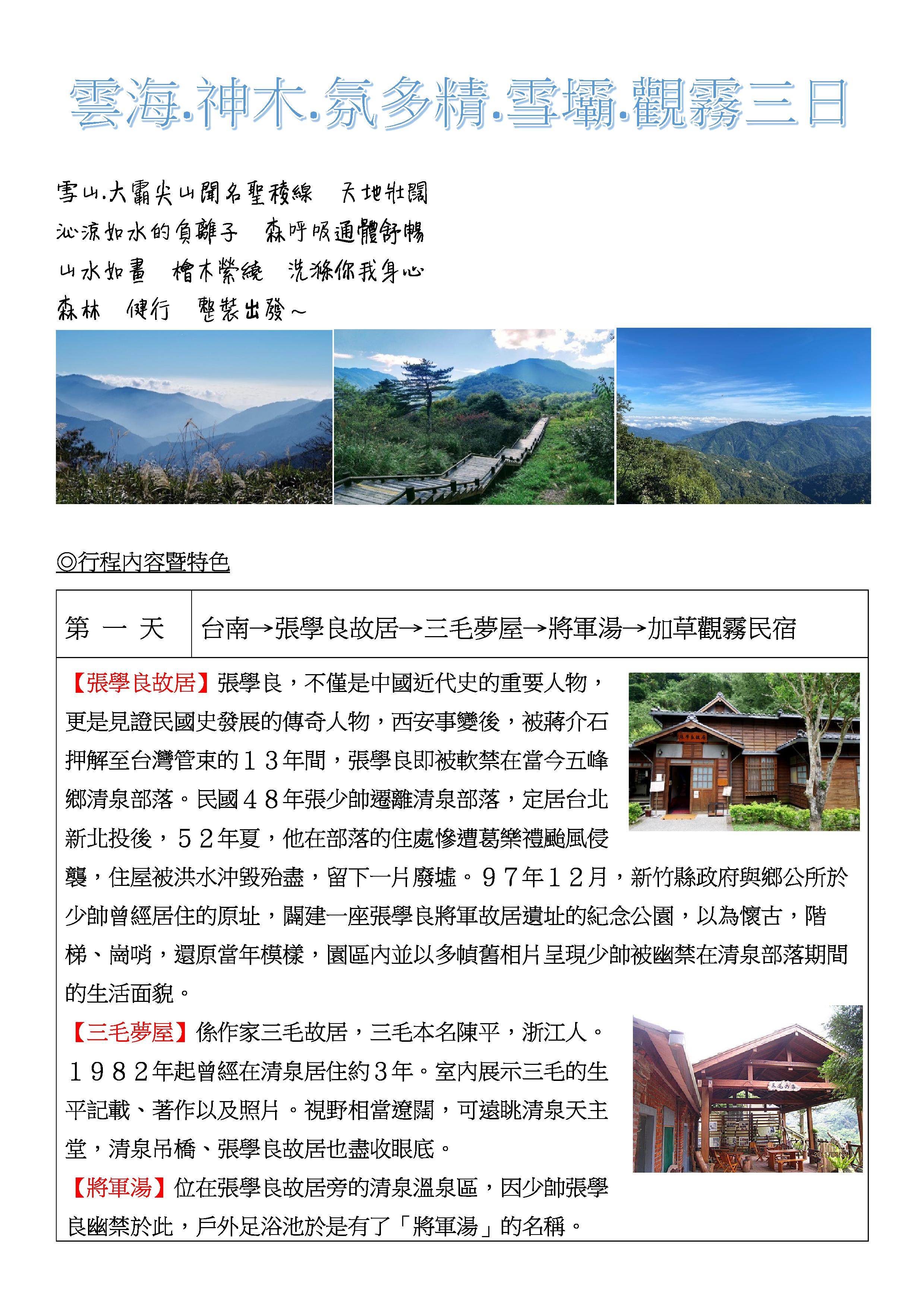 雲海.神木.氛多精.雪壩.觀霧三日

雪山.大霸尖山聞名聖稜線　天地壯闊
沁涼如水的負離子　森呼吸通體舒暢
山水如畫　檜木縈繞　洗滌你我身心
森林　健行　整裝出發～

◎行程內容暨特色

| 第　一　天 | 台南→張學良故居→三毛夢屋→將軍湯→加草觀霧民宿 |
|---|---|

【張學良故居】張學良，不僅是中國近代史的重要人物，更是見證民國史發展的傳奇人物，西安事變後，被蔣介石押解至台灣管束的１３年間，張學良即被軟禁在當今五峰鄉清泉部落。民國４８年張少帥遷離清泉部落，定居台北新北投後，５２年夏，他在部落的住處慘遭葛樂禮颱風侵襲，住屋被洪水沖毀殆盡，留下一片廢墟。９７年１２月，新竹縣政府與鄉公所於少帥曾經居住的原址，闢建一座張學良將軍故居遺址的紀念公園，以為懷古，階梯、崗哨，還原當年模樣，園區內並以多幀舊相片呈現少帥被幽禁在清泉部落期間的生活面貌。

【三毛夢屋】係作家三毛故居，三毛本名陳平，浙江人。１９８２年起曾經在清泉居住約3年。室內展示三毛的生平記載、著作以及照片。視野相當遼闊，可遠眺清泉天主堂，清泉吊橋、張學良故居也盡收眼底。

【將軍湯】位在張學良故居旁的清泉溫泉區，因少帥張學良幽禁於此，戶外足浴池於是有了「將軍湯」的名稱。